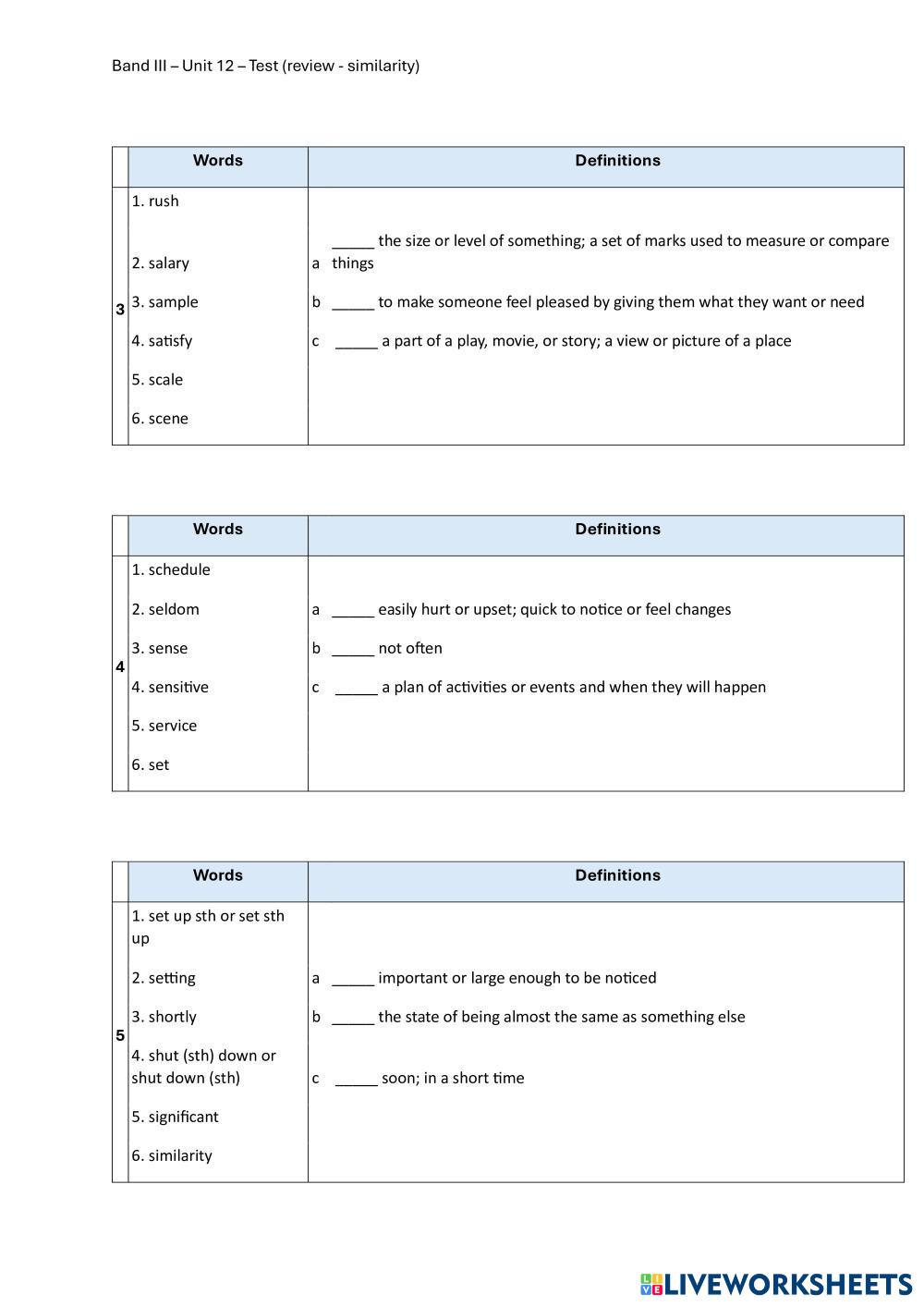 Band III – Unit 12 – Test (review - similarity)

| | Words | Definitions |
|---|---|---|
| 3 | 1. rush<br>2. salary<br>3. sample<br>4. satisfy<br>5. scale<br>6. scene | a _____ the size or level of something; a set of marks used to measure or compare things<br>b _____ to make someone feel pleased by giving them what they want or need<br>c _____ a part of a play, movie, or story; a view or picture of a place |

| | Words | Definitions |
|---|---|---|
| 4 | 1. schedule<br>2. seldom<br>3. sense<br>4. sensitive<br>5. service<br>6. set | a _____ easily hurt or upset; quick to notice or feel changes<br>b _____ not often<br>c _____ a plan of activities or events and when they will happen |

| | Words | Definitions |
|---|---|---|
| 5 | 1. set up sth or set sth up<br>2. setting<br>3. shortly<br>4. shut (sth) down or shut down (sth)<br>5. significant<br>6. similarity | a _____ important or large enough to be noticed<br>b _____ the state of being almost the same as something else<br>c _____ soon; in a short time |

LIVEWORKSHEETS